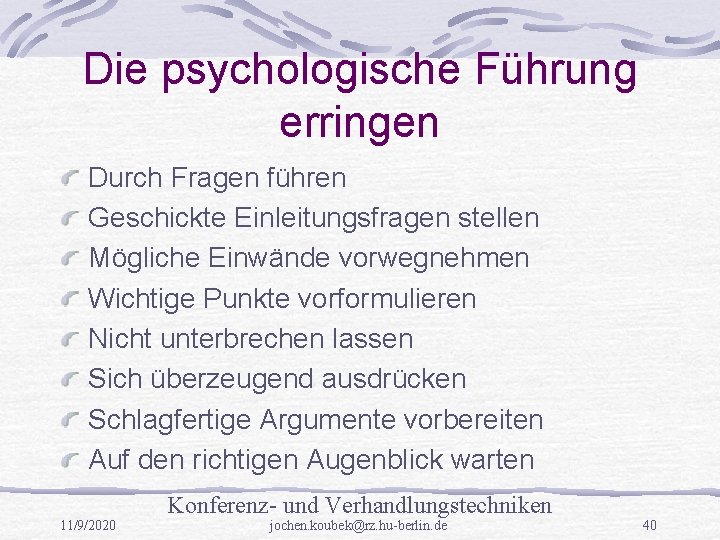 Die psychologische Führung erringen

Durch Fragen führen
Geschickte Einleitungsfragen stellen
Mögliche Einwände vorwegnehmen
Wichtige Punkte vorformulieren
Nicht unterbrechen lassen
Sich überzeugend ausdrücken
Schlagfertige Argumente vorbereiten
Auf den richtigen Augenblick warten

Konferenz- und Verhandlungstechniken
11/9/2020
jochen.koubek@rz.hu-berlin.de
40